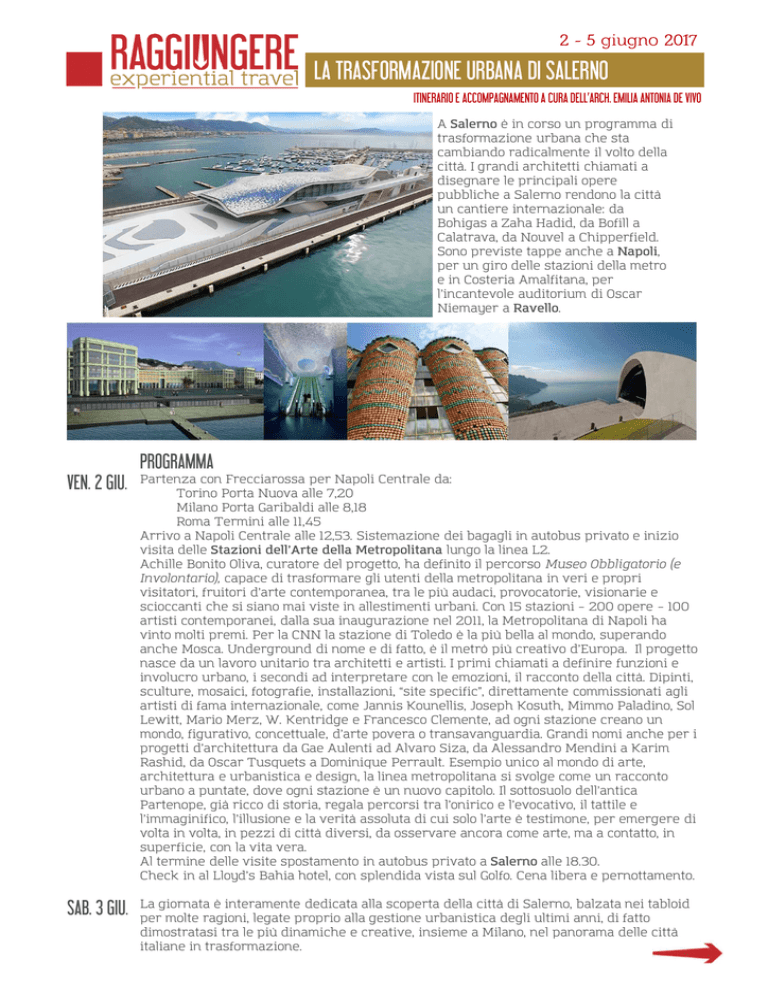 RAGGIUNGERE
experiential travel

2 - 5 giugno 2017

LA TRASFORMAZIONE URBANA DI SALERNO

ITINERARIO E ACCOMPAGNAMENTO A CURA DELL'ARCH. EMILIA ANTONIA DE VIVO

A Salerno è in corso un programma di trasformazione urbana che sta cambiando radicalmente il volto della città. I grandi architetti chiamati a disegnare le principali opere pubbliche a Salerno rendono la città un cantiere internazionale: da Bohigas a Zaha Hadid, da Bofill a Calatrava, da Nouvel a Chipperfield. Sono previste tappe anche a Napoli, per un giro delle stazioni della metro e in Costeria Amalfitana, per l'incantevole auditorium di Oscar Niemayer a Ravello.

PROGRAMMA

VEN. 2 GIU. Partenza con Frecciarossa per Napoli Centrale da:
Torino Porta Nuova alle 7,20
Milano Porta Garibaldi alle 8,18
Roma Termini alle 11,45
Arrivo a Napoli Centrale alle 12,53. Sistemazione dei bagagli in autobus privato e inizio visita delle Stazioni dell'Arte della Metropolitana lungo la linea L2.
Achille Bonito Oliva, curatore del progetto, ha definito il percorso Museo Obbligatorio (e Involontario), capace di trasformare gli utenti della metropolitana in veri e propri visitatori, fruitori d'arte contemporanea, tra le più audaci, provocatorie, visionarie e scioccanti che si siano mai viste in allestimenti urbani. Con 15 stazioni – 200 opere – 100 artisti contemporanei, dalla sua inaugurazione nel 2011, la Metropolitana di Napoli ha vinto molti premi. Per la CNN la stazione di Toledo è la più bella al mondo, superando anche Mosca. Underground di nome e di fatto, è il metrò più creativo d'Europa. Il progetto nasce da un lavoro unitario tra architetti e artisti. I primi chiamati a definire funzioni e involucro urbano, i secondi ad interpretare con le emozioni, il racconto della città. Dipinti, sculture, mosaici, fotografie, installazioni, "site specific", direttamente commissionati agli artisti di fama internazionale, come Jannis Kounellis, Joseph Kosuth, Mimmo Paladino, Sol Lewitt, Mario Merz, W. Kentridge e Francesco Clemente, ad ogni stazione creano un mondo, figurativo, concettuale, d'arte povera o transavanguardia. Grandi nomi anche per i progetti d'architettura da Gae Aulenti ad Alvaro Siza, da Alessandro Mendini a Karim Rashid, da Oscar Tusquets a Dominique Perrault. Esempio unico al mondo di arte, architettura e urbanistica e design, la linea metropolitana si svolge come un racconto urbano a puntate, dove ogni stazione è un nuovo capitolo. Il sottosuolo dell'antica Partenope, già ricco di storia, regala percorsi tra l'onirico e l'evocativo, il tattile e l'immaginifico, l'illusione e la verità assoluta di cui solo l'arte è testimone, per emergere di volta in volta, in pezzi di città diversi, da osservare ancora come arte, ma a contatto, in superficie, con la vita vera.
Al termine delle visite spostamento in autobus privato a Salerno alle 18.30.
Check in al Lloyd's Bahia hotel, con splendida vista sul Golfo. Cena libera e pernottamento.

SAB. 3 GIU. La giornata è interamente dedicata alla scoperta della città di Salerno, balzata nei tabloid per molte ragioni, legate proprio alla gestione urbanistica degli ultimi anni, di fatto dimostratasi tra le più dinamiche e creative, insieme a Milano, nel panorama delle città italiane in trasformazione.